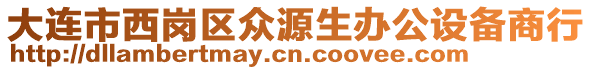 大连市西岗区众源生办公设备商行
http://dllambertmay.cn.coovee.com